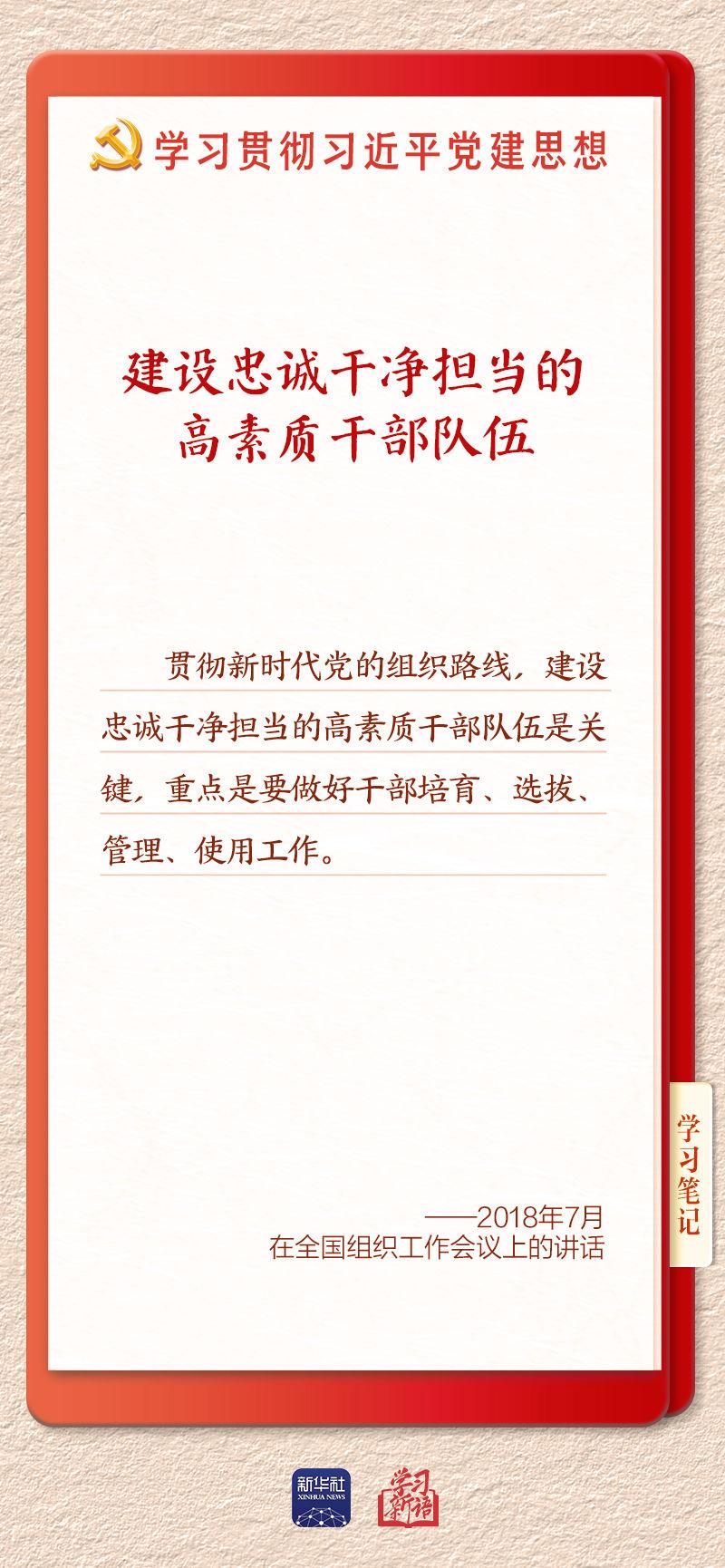 学习贯彻习近平党建思想

建设忠诚干净担当的
高素质干部队伍

贯彻新时代党的组织路线，建设忠诚干净担当的高素质干部队伍是关键，重点是要做好干部培育、选拔、管理、使用工作。

学习笔记

——2018年7月
在全国组织工作会议上的讲话

新华社
XINHUA NEWS

学习新语